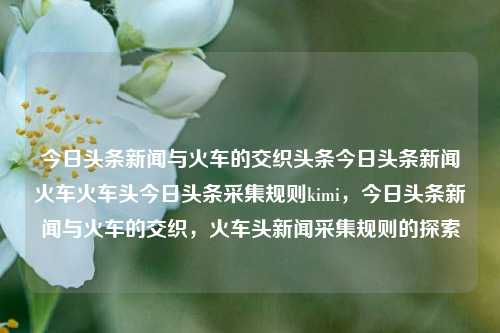 今日头条新闻与火车的交织头条今日头条新闻火车火车头今日头条采集规则kimi，今日头条新闻与火车的交织，火车头新闻采集规则的探索